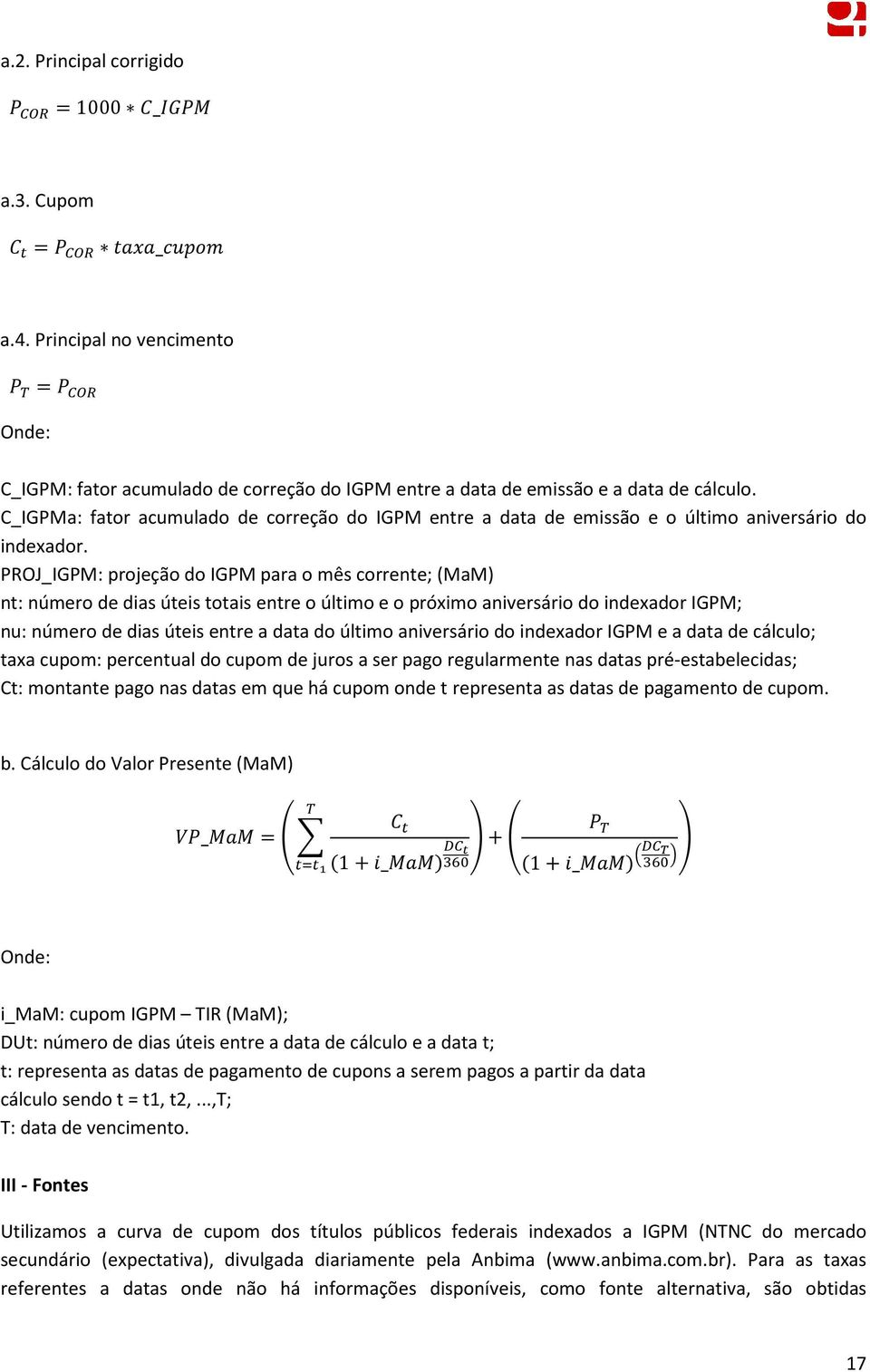 a.2. Principal corrigido

$P_{COR} = 1000 * C\_IGPM$

a.3. Cupom

$C_t = P_{COR} * taxa\_cupom$

a.4. Principal no vencimento

$P_T = P_{COR}$

Onde:

C_IGPM: fator acumulado de correção do IGPM entre a data de emissão e a data de cálculo.
C_IGPMa: fator acumulado de correção do IGPM entre a data de emissão e o último aniversário do indexador.
PROJ_IGPM: projeção do IGPM para o mês corrente; (MaM)
nt: número de dias úteis totais entre o último e o próximo aniversário do indexador IGPM;
nu: número de dias úteis entre a data do último aniversário do indexador IGPM e a data de cálculo;
taxa cupom: percentual do cupom de juros a ser pago regularmente nas datas pré-estabelecidas;
Ct: montante pago nas datas em que há cupom onde t representa as datas de pagamento de cupom.

b. Cálculo do Valor Presente (MaM)

$VP\_MaM = \left( \sum_{t=t_1}^{T} \frac{C_t}{(1 + i\_MaM)^{\frac{DC_t}{360}}} \right) + \left( \frac{P_T}{(1 + i\_MaM)^{\left(\frac{DC_T}{360}\right)}} \right)$

Onde:

i_MaM: cupom IGPM – TIR (MaM);
DUt: número de dias úteis entre a data de cálculo e a data t;
t: representa as datas de pagamento de cupons a serem pagos a partir da data cálculo sendo t = t1, t2, ...,T;
T: data de vencimento.

III - Fontes

Utilizamos a curva de cupom dos títulos públicos federais indexados a IGPM (NTNC do mercado secundário (expectativa), divulgada diariamente pela Anbima (www.anbima.com.br). Para as taxas referentes a datas onde não há informações disponíveis, como fonte alternativa, são obtidas

17